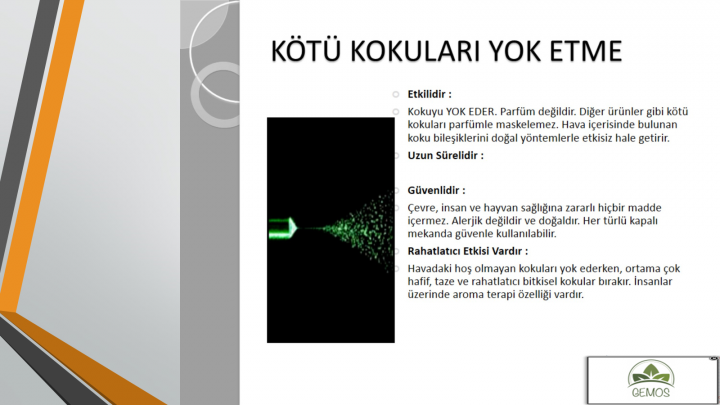 KÖTÜ KOKULARI YOK ETME

Etkilidir :

Kokuyu YOK EDER. Parfüm değildir. Diğer ürünler gibi kötü kokuları parfümle maskelemez. Hava içerisinde bulunan koku bileşiklerini doğal yöntemlerle etkisiz hale getirir.

Uzun Sürelidir :

Güvenlidir :

Çevre, insan ve hayvan sağlığına zararlı hiçbir madde içermez. Alerjik değildir ve doğaldır. Her türlü kapalı mekanda güvenle kullanılabilir.

Rahatlatıcı Etkisi Vardır :

Havadaki hoş olmayan kokuları yok ederken, ortama çok hafif, taze ve rahatlatıcı bitkisel kokular bırakır. İnsanlar üzerinde aroma terapi özelliği vardır.

GEMOS